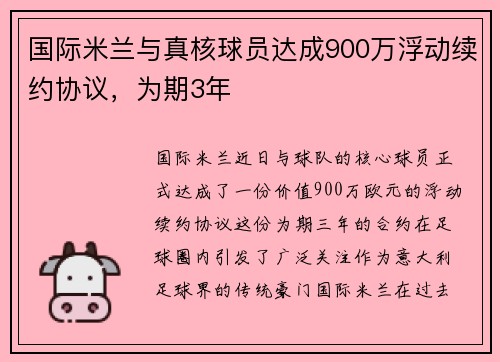 国际米兰与真核球员达成900万浮动续约协议，为期3年

国际米兰近日与球队的核心球员正式达成了一份价值900万欧元的浮动续约协议这份为期三年的合约在足球圈内引发了广泛关注作为意大利足球界的传统豪门国际米兰在过去